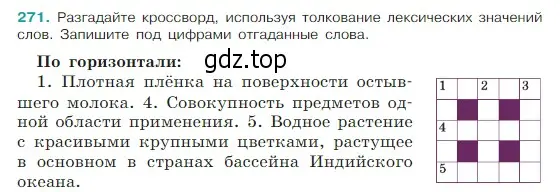 271. Разгадайте кроссворд, используя толкование лексических значений слов. Запишите под цифрами отгаданные слова.

По горизонтали: gdz.top

1. Плотная плёнка на поверхности остывшего молока. 4. Совокупность предметов одной области применения. 5. Водное растение с красивыми крупными цветками, растущее в основном в странах бассейна Индийского океана.

1 2 3
4
5